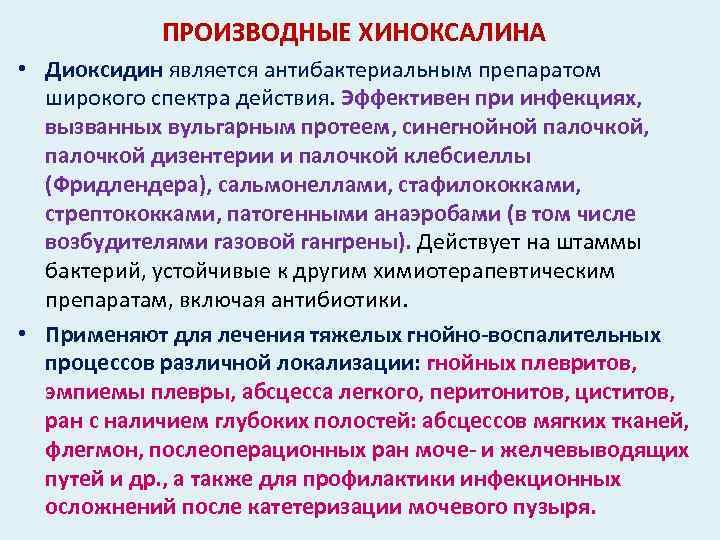 ПРОИЗВОДНЫЕ ХИНОКСАЛИНА

• Диоксидин является антибактериальным препаратом широкого спектра действия. Эффективен при инфекциях, вызванных вульгарным протеем, синегнойной палочкой, палочкой дизентерии и палочкой клебсиеллы (Фридлендера), сальмонеллами, стафилококками, стрептококками, патогенными анаэробами (в том числе возбудителями газовой гангрены). Действует на штаммы бактерий, устойчивые к другим химиотерапевтическим препаратам, включая антибиотики.

• Применяют для лечения тяжелых гнойно-воспалительных процессов различной локализации: гнойных плевритов, эмпиемы плевры, абсцесса легкого, перитонитов, циститов, ран с наличием глубоких полостей: абсцессов мягких тканей, флегмон, послеоперационных ран моче- и желчевыводящих путей и др., а также для профилактики инфекционных осложнений после катетеризации мочевого пузыря.